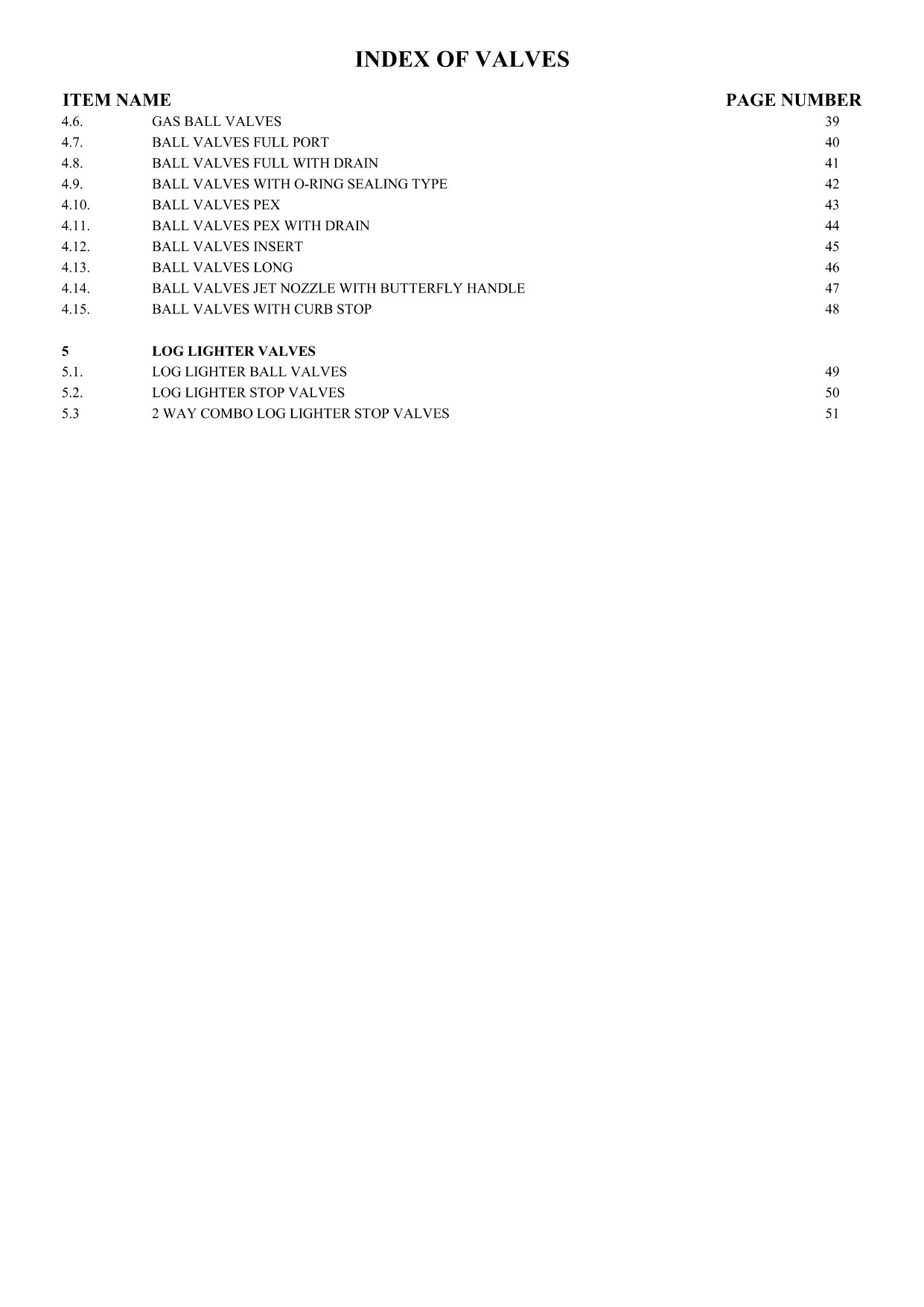 INDEX OF VALVES

| ITEM NAME | | PAGE NUMBER |
|---|---|---|
| 4.6. | GAS BALL VALVES | 39 |
| 4.7. | BALL VALVES FULL PORT | 40 |
| 4.8. | BALL VALVES FULL WITH DRAIN | 41 |
| 4.9. | BALL VALVES WITH O-RING SEALING TYPE | 42 |
| 4.10. | BALL VALVES PEX | 43 |
| 4.11. | BALL VALVES PEX WITH DRAIN | 44 |
| 4.12. | BALL VALVES INSERT | 45 |
| 4.13. | BALL VALVES LONG | 46 |
| 4.14. | BALL VALVES JET NOZZLE WITH BUTTERFLY HANDLE | 47 |
| 4.15. | BALL VALVES WITH CURB STOP | 48 |
| 5 | LOG LIGHTER VALVES | |
| 5.1. | LOG LIGHTER BALL VALVES | 49 |
| 5.2. | LOG LIGHTER STOP VALVES | 50 |
| 5.3 | 2 WAY COMBO LOG LIGHTER STOP VALVES | 51 |